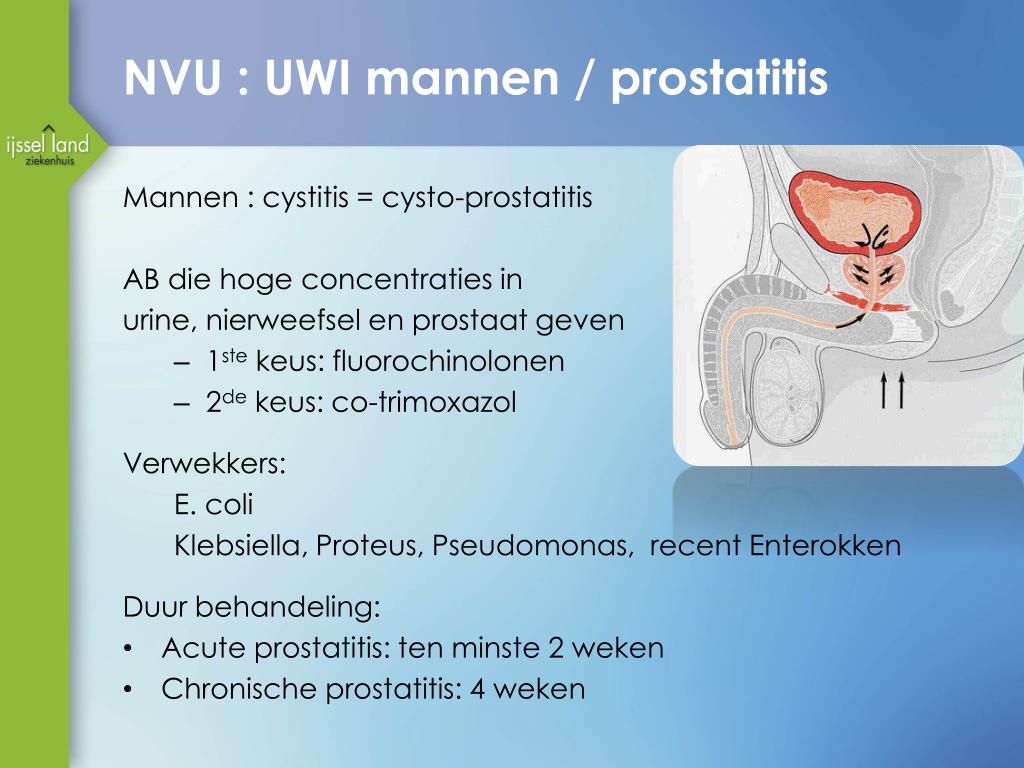 NVU : UWI mannen / prostatitis

ijssel land ziekenhuis

Mannen : cystitis = cysto-prostatitis

AB die hoge concentraties in urine, nierweefsel en prostaat geven
– 1$^{ste}$ keus: fluorochinolonen
– 2$^{de}$ keus: co-trimoxazol

Verwekkers:
E. coli
Klebsiella, Proteus, Pseudomonas, recent Enterokken

Duur behandeling:
• Acute prostatitis: ten minste 2 weken
• Chronische prostatitis: 4 weken